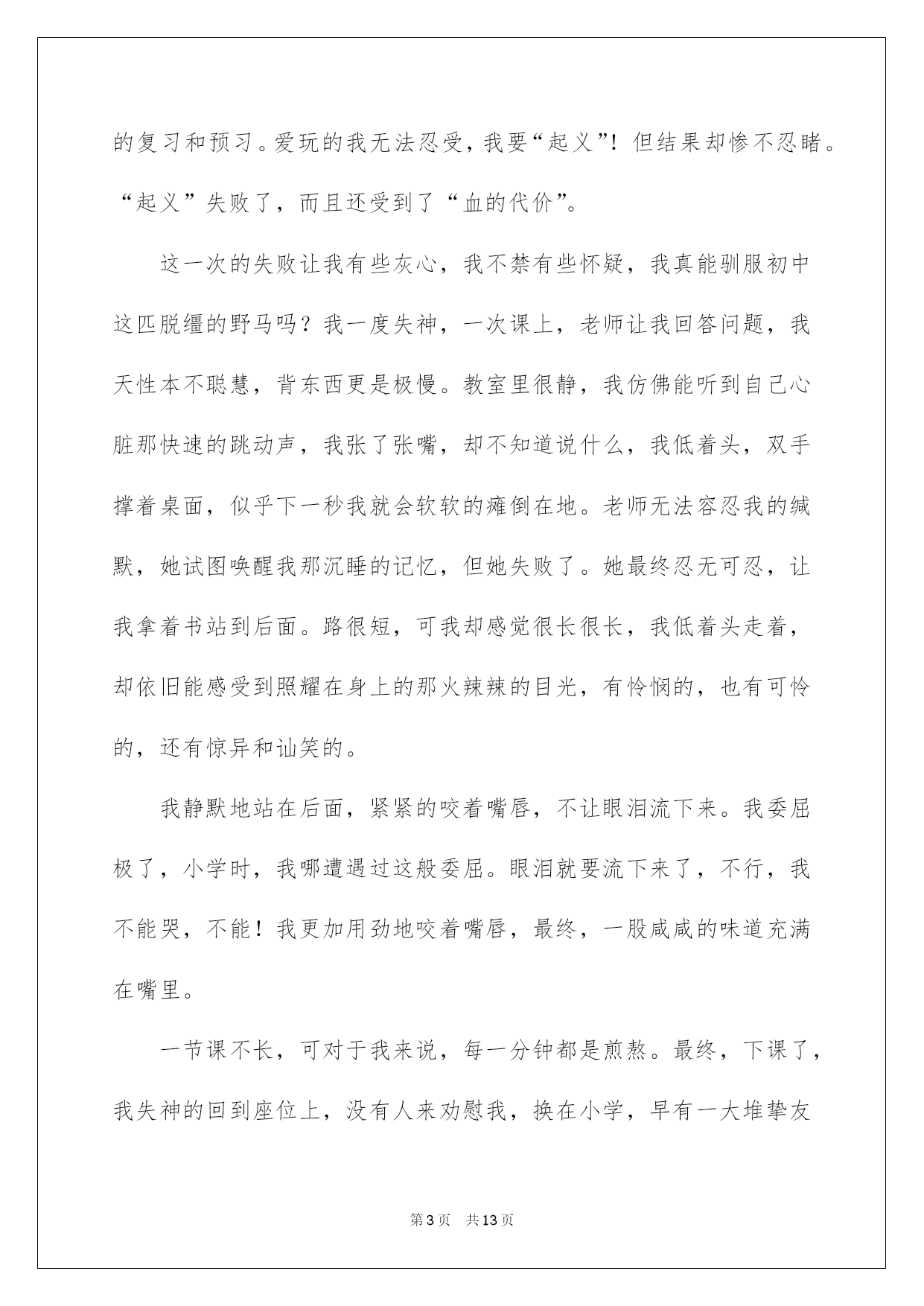 的复习和预习。爱玩的我无法忍受，我要“起义”！但结果却惨不忍睹。“起义”失败了，而且还受到了“血的代价”。

这一次的失败让我有些灰心，我不禁有些怀疑，我真能驯服初中这匹脱缰的野马吗？我一度失神，一次课上，老师让我回答问题，我天性本不聪慧，背东西更是极慢。教室里很静，我仿佛能听到自己心脏那快速的跳动声，我张了张嘴，却不知道说什么，我低着头，双手撑着桌面，似乎下一秒我就会软软的瘫倒在地。老师无法容忍我的缄默，她试图唤醒我那沉睡的记忆，但她失败了。她最终忍无可忍，让我拿着书站到后面。路很短，可我却感觉很长很长，我低着头走着，却依旧能感受到照耀在身上的那火辣辣的目光，有怜悯的，也有可怜的，还有惊异和讪笑的。

我静默地站在后面，紧紧的咬着嘴唇，不让眼泪流下来。我委屈极了，小学时，我哪遭遇过这般委屈。眼泪就要流下来了，不行，我不能哭，不能！我更加用劲地咬着嘴唇，最终，一股咸咸的味道充满在嘴里。

一节课不长，可对于我来说，每一分钟都是煎熬。最终，下课了，我失神的回到座位上，没有人来劝慰我，换在小学，早有一大堆挚友

第3页 共13页